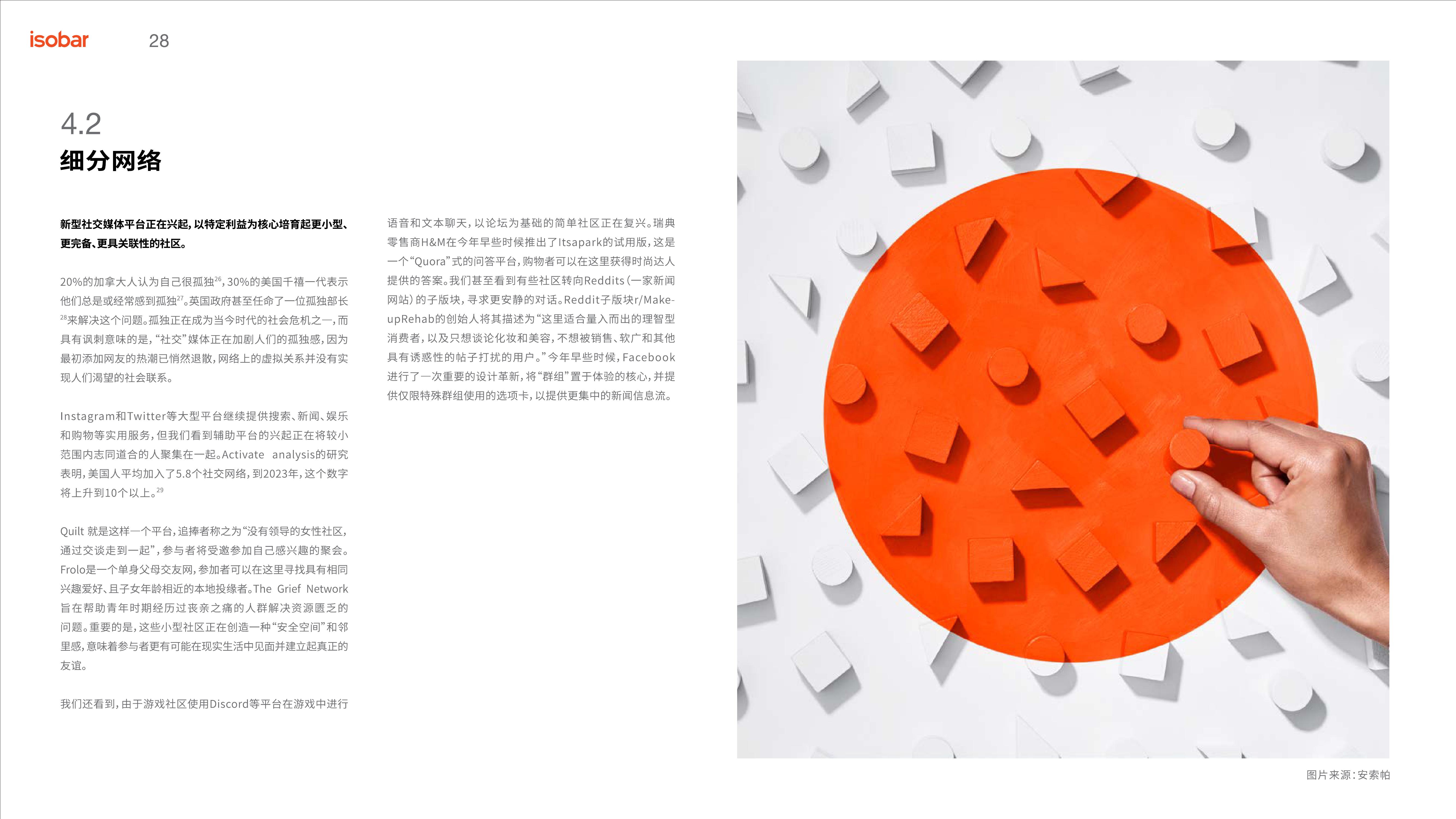 isobar 28

4.2
细分网络

新型社交媒体平台正在兴起，以特定利益为核心培育起更小型、更完备、更具关联性的社区。

20%的加拿大人认为自己很孤独$^{26}$，30%的美国千禧一代表示他们总是或经常感到孤独$^{27}$。英国政府甚至任命了一位孤独部长$^{28}$来解决这个问题。孤独正在成为当今时代的社会危机之一，而具有讽刺意味的是，“社交”媒体正在加剧人们的孤独感，因为最初添加网友的热潮已悄然退散，网络上的虚拟关系并没有实现人们渴望的社会联系。

Instagram和Twitter等大型平台继续提供搜索、新闻、娱乐和购物等实用服务，但我们看到辅助平台的兴起正在将较小范围内志同道合的人聚集在一起。Activate analysis的研究表明，美国人平均加入了5.8个社交网络，到2023年，这个数字将上升到10个以上。$^{29}$

Quilt 就是这样一个平台，追捧者称之为“没有领导的女性社区，通过交谈走到一起”，参与者将受邀参加自己感兴趣的聚会。Frolo是一个单身父母交友网，参加者可以在这里寻找具有相同兴趣爱好、且子女年龄相近的本地投缘者。The Grief Network旨在帮助青年时期经历过丧亲之痛的人群解决资源匮乏的问题。重要的是，这些小型社区正在创造一种“安全空间”和邻里感，意味着参与者更有可能在现实生活中见面并建立起真正的友谊。

我们还看到，由于游戏社区使用Discord等平台在游戏中进行语音和文本聊天，以论坛为基础的简单社区正在复兴。瑞典零售商H&M在今年早些时候推出了Itsapark的试用版，这是一个“Quora”式的问答平台，购物者可以在这里获得时尚达人提供的答案。我们甚至看到有些社区转向Reddits（一家新闻网站）的子版块，寻求更安静的对话。Reddit子版块r/MakeupRehab的创始人将其描述为“这里适合量入而出的理智型消费者，以及只想谈论化妆和美容，不想被销售、软广和其他具有诱惑性的帖子打扰的用户。”今年早些时候，Facebook进行了一次重要的设计革新，将“群组”置于体验的核心，并提供仅限特殊群组使用的选项卡，以提供更集中的新闻信息流。

图片来源：安索帕